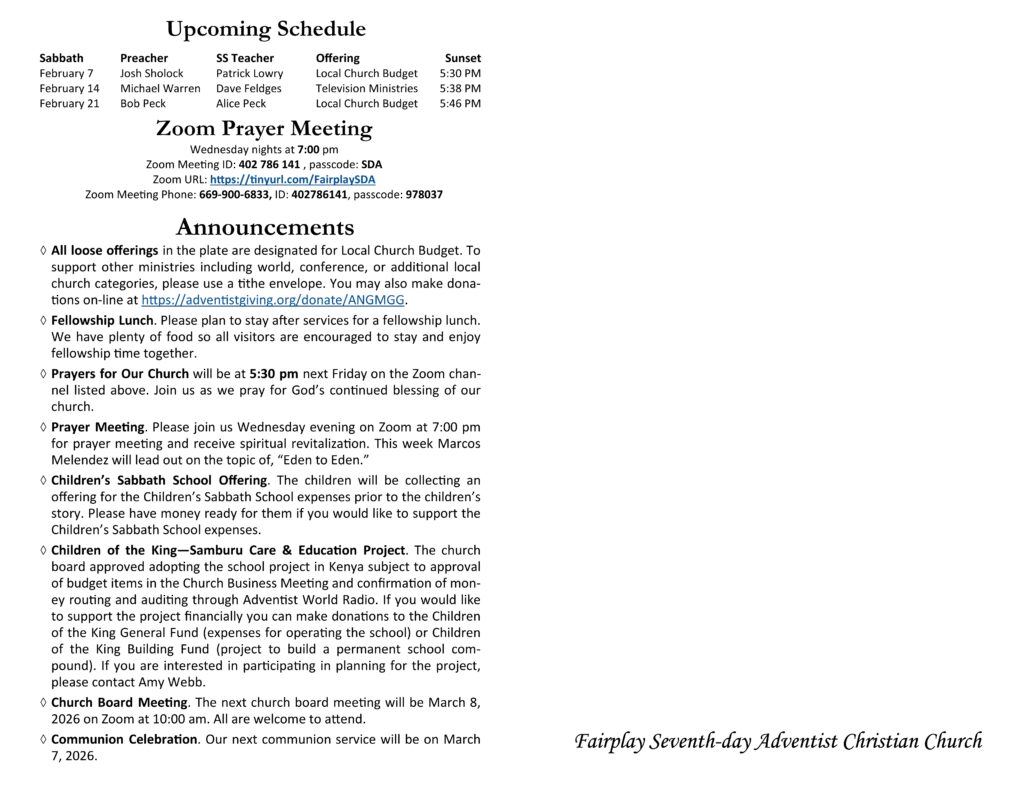 Upcoming Schedule

| Sabbath | Preacher | SS Teacher | Offering | Sunset |
|---|---|---|---|---|
| February 7 | Josh Sholock | Patrick Lowry | Local Church Budget | 5:30 PM |
| February 14 | Michael Warren | Dave Feldges | Television Ministries | 5:38 PM |
| February 21 | Bob Peck | Alice Peck | Local Church Budget | 5:46 PM |

Zoom Prayer Meeting

Wednesday nights at 7:00 pm
Zoom Meeting ID: 402 786 141 , passcode: SDA
Zoom URL: https://tinyurl.com/FairplaySDA
Zoom Meeting Phone: 669-900-6833, ID: 402786141, passcode: 978037

Announcements

◊ All loose offerings in the plate are designated for Local Church Budget. To support other ministries including world, conference, or additional local church categories, please use a tithe envelope. You may also make donations on-line at https://adventistgiving.org/donate/ANGMGG.

◊ Fellowship Lunch. Please plan to stay after services for a fellowship lunch. We have plenty of food so all visitors are encouraged to stay and enjoy fellowship time together.

◊ Prayers for Our Church will be at 5:30 pm next Friday on the Zoom channel listed above. Join us as we pray for God's continued blessing of our church.

◊ Prayer Meeting. Please join us Wednesday evening on Zoom at 7:00 pm for prayer meeting and receive spiritual revitalization. This week Marcos Melendez will lead out on the topic of, "Eden to Eden."

◊ Children's Sabbath School Offering. The children will be collecting an offering for the Children's Sabbath School expenses prior to the children's story. Please have money ready for them if you would like to support the Children's Sabbath School expenses.

◊ Children of the King—Samburu Care & Education Project. The church board approved adopting the school project in Kenya subject to approval of budget items in the Church Business Meeting and confirmation of money routing and auditing through Adventist World Radio. If you would like to support the project financially you can make donations to the Children of the King General Fund (expenses for operating the school) or Children of the King Building Fund (project to build a permanent school compound). If you are interested in participating in planning for the project, please contact Amy Webb.

◊ Church Board Meeting. The next church board meeting will be March 8, 2026 on Zoom at 10:00 am. All are welcome to attend.

◊ Communion Celebration. Our next communion service will be on March 7, 2026.

Fairplay Seventh-day Adventist Christian Church